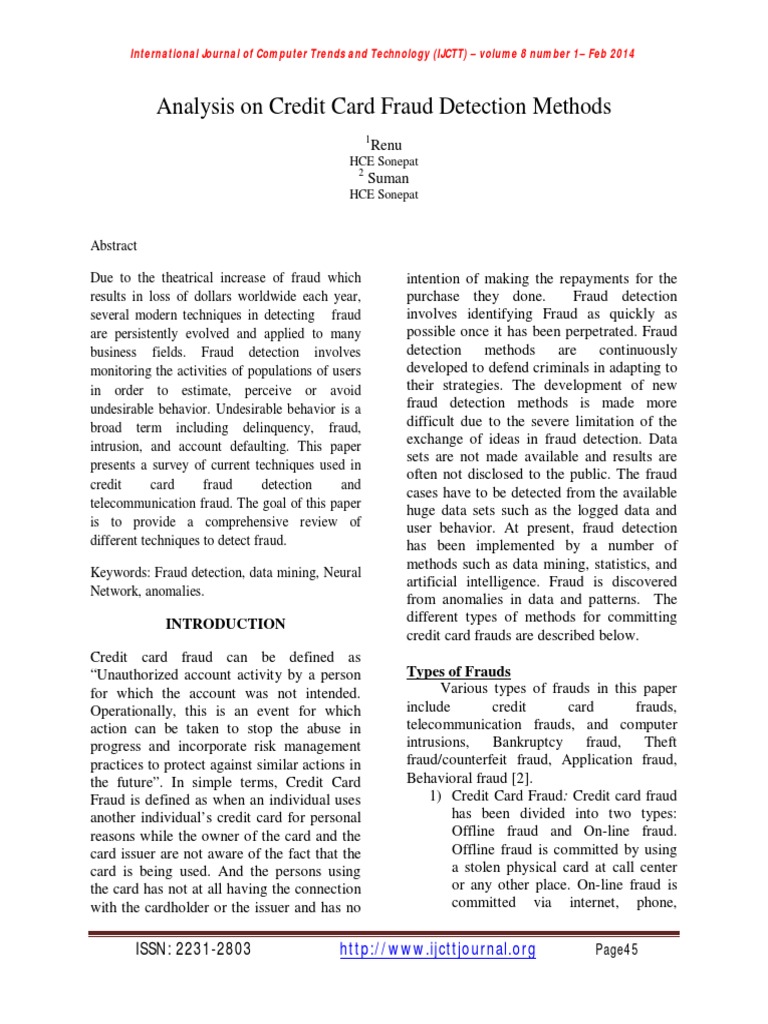 International Journal of Computer Trends and Technology (IJCTT) – volume 8 number 1– Feb 2014

Analysis on Credit Card Fraud Detection Methods

$^1$Renu
HCE Sonepat
$^2$ Suman
HCE Sonepat

Abstract

Due to the theatrical increase of fraud which results in loss of dollars worldwide each year, several modern techniques in detecting fraud are persistently evolved and applied to many business fields. Fraud detection involves monitoring the activities of populations of users in order to estimate, perceive or avoid undesirable behavior. Undesirable behavior is a broad term including delinquency, fraud, intrusion, and account defaulting. This paper presents a survey of current techniques used in credit card fraud detection and telecommunication fraud. The goal of this paper is to provide a comprehensive review of different techniques to detect fraud.

Keywords: Fraud detection, data mining, Neural Network, anomalies.

INTRODUCTION

Credit card fraud can be defined as "Unauthorized account activity by a person for which the account was not intended. Operationally, this is an event for which action can be taken to stop the abuse in progress and incorporate risk management practices to protect against similar actions in the future". In simple terms, Credit Card Fraud is defined as when an individual uses another individual's credit card for personal reasons while the owner of the card and the card issuer are not aware of the fact that the card is being used. And the persons using the card has not at all having the connection with the cardholder or the issuer and has no intention of making the repayments for the purchase they done. Fraud detection involves identifying Fraud as quickly as possible once it has been perpetrated. Fraud detection methods are continuously developed to defend criminals in adapting to their strategies. The development of new fraud detection methods is made more difficult due to the severe limitation of the exchange of ideas in fraud detection. Data sets are not made available and results are often not disclosed to the public. The fraud cases have to be detected from the available huge data sets such as the logged data and user behavior. At present, fraud detection has been implemented by a number of methods such as data mining, statistics, and artificial intelligence. Fraud is discovered from anomalies in data and patterns. The different types of methods for committing credit card frauds are described below.

Types of Frauds

Various types of frauds in this paper include credit card frauds, telecommunication frauds, and computer intrusions, Bankruptcy fraud, Theft fraud/counterfeit fraud, Application fraud, Behavioral fraud [2].

1) Credit Card Fraud: Credit card fraud has been divided into two types: Offline fraud and On-line fraud. Offline fraud is committed by using a stolen physical card at call center or any other place. On-line fraud is committed via internet, phone,

ISSN: 2231-2803 http://www.ijcttjournal.org Page45